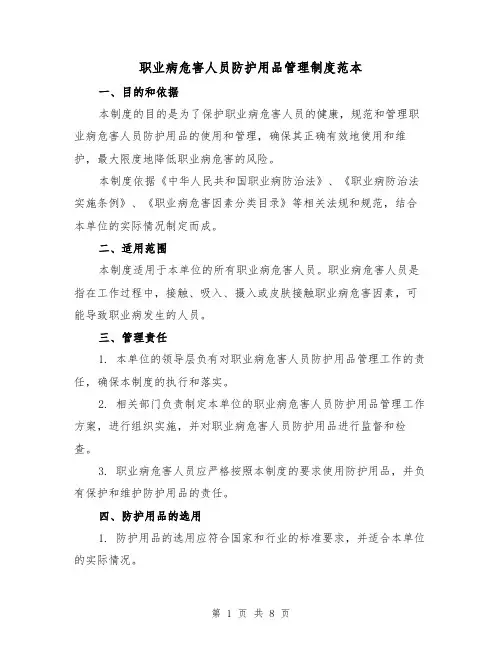 职业病危害人员防护用品管理制度范本

一、目的和依据

本制度的目的是为了保护职业病危害人员的健康，规范和管理职业病危害人员防护用品的使用和管理，确保其正确有效地使用和维护，最大限度地降低职业病危害的风险。

本制度依据《中华人民共和国职业病防治法》、《职业病防治法实施条例》、《职业病危害因素分类目录》等相关法规和规范，结合本单位的实际情况制定而成。

二、适用范围

本制度适用于本单位的所有职业病危害人员。职业病危害人员是指在工作过程中，接触、吸入、摄入或皮肤接触职业病危害因素，可能导致职业病发生的人员。

三、管理责任

1. 本单位的领导层负有对职业病危害人员防护用品管理工作的责任，确保本制度的执行和落实。

2. 相关部门负责制定本单位的职业病危害人员防护用品管理工作方案，进行组织实施，并对职业病危害人员防护用品进行监督和检查。

3. 职业病危害人员应严格按照本制度的要求使用防护用品，并负有保护和维护防护用品的责任。

四、防护用品的选用

1. 防护用品的选用应符合国家和行业的标准要求，并适合本单位的实际情况。

第 1 页 共 8 页